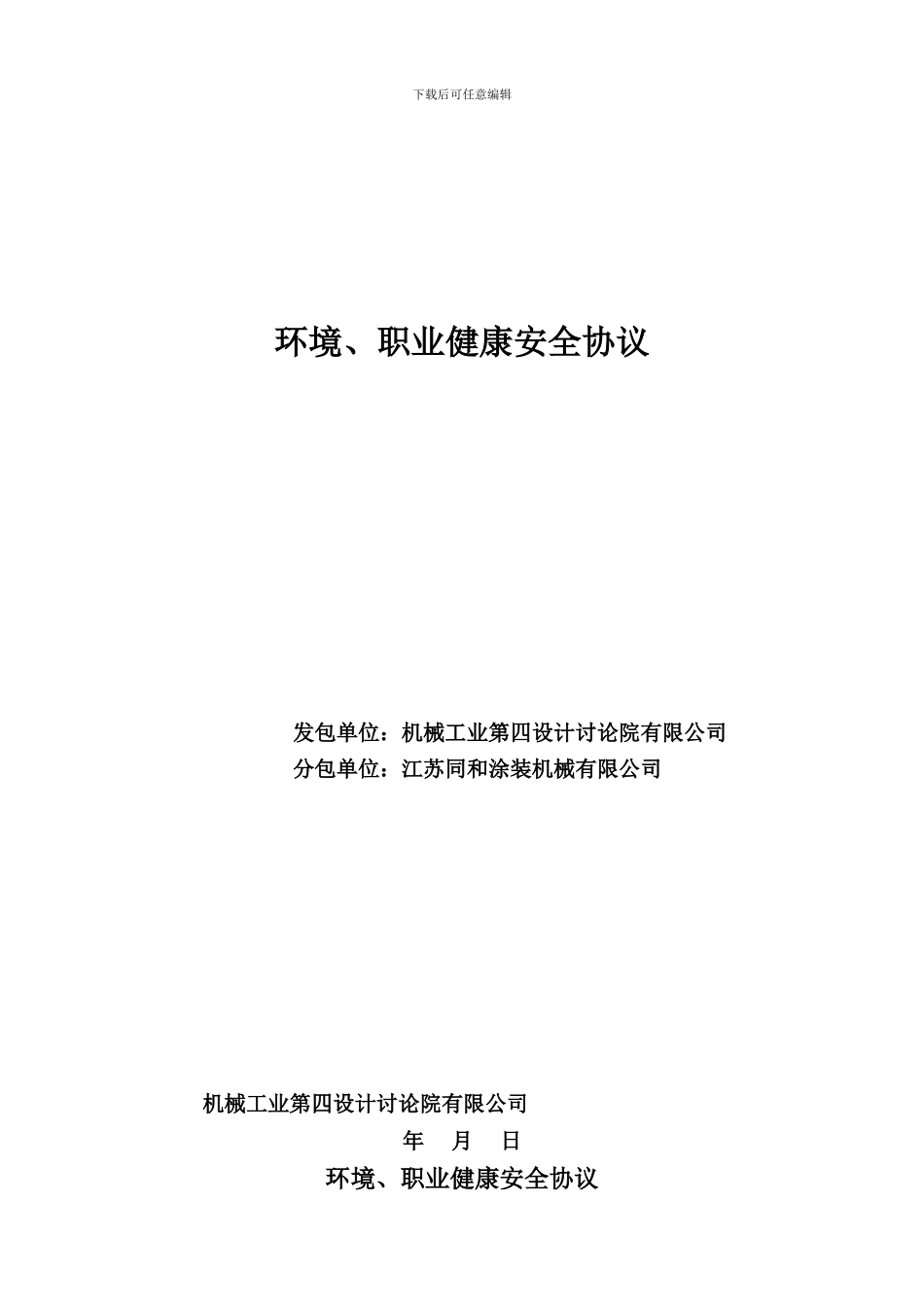 下载后可任意编辑

环境、职业健康安全协议

发包单位：机械工业第四设计讨论院有限公司
分包单位：江苏同和涂装机械有限公司

机械工业第四设计讨论院有限公司
年 月 日
环境、职业健康安全协议